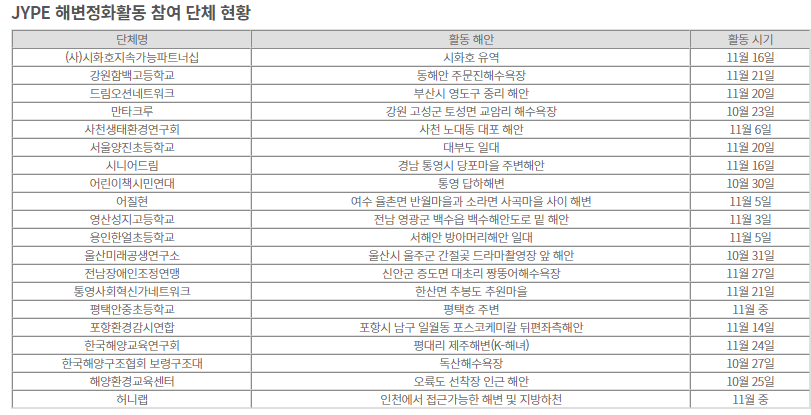 JYPE 해변정화활동 참여 단체 현황

| 단체명 | 활동 해안 | 활동 시기 |
|---|---|---|
| (사)시화호지속가능파트너십 | 시화호 유역 | 11월 16일 |
| 강원함백고등학교 | 동해안 주문진해수욕장 | 11월 21일 |
| 드림오션네트워크 | 부산시 영도구 중리 해안 | 11월 20일 |
| 만타크루 | 강원 고성군 토성면 교암리 해수욕장 | 10월 23일 |
| 사천생태환경연구회 | 사천 노대동 대포 해안 | 11월 6일 |
| 서울양진초등학교 | 대부도 일대 | 11월 20일 |
| 시니어드림 | 경남 통영시 당포마을 주변해안 | 11월 16일 |
| 어린이책시민연대 | 통영 답하해변 | 10월 30일 |
| 어질현 | 여수 율촌면 반월마을과 소라면 사곡마을 사이 해변 | 11월 5일 |
| 영산성지고등학교 | 전남 영광군 백수읍 백수해안도로 밑 해안 | 11월 3일 |
| 용인한얼초등학교 | 서해안 방아머리해안 일대 | 11월 5일 |
| 울산미래공생연구소 | 울산시 울주군 간절곶 드라마촬영장 앞 해안 | 10월 31일 |
| 전남장애인조정연맹 | 신안군 증도면 대초리 짱뚱어해수욕장 | 11월 27일 |
| 통영사회혁신가네트워크 | 한산면 추봉도 추원마을 | 11월 21일 |
| 평택안중초등학교 | 평택호 주변 | 11월 중 |
| 포항환경감시연합 | 포항시 남구 일월동 포스코케미칼 뒤편좌측해안 | 11월 14일 |
| 한국해양교육연구회 | 평대리 제주해변(K-해녀) | 11월 24일 |
| 한국해양구조협회 보령구조대 | 독산해수욕장 | 10월 27일 |
| 해양환경교육센터 | 오륙도 선착장 인근 해안 | 10월 25일 |
| 허니랩 | 인천에서 접근가능한 해변 및 지방하천 | 11월 중 |